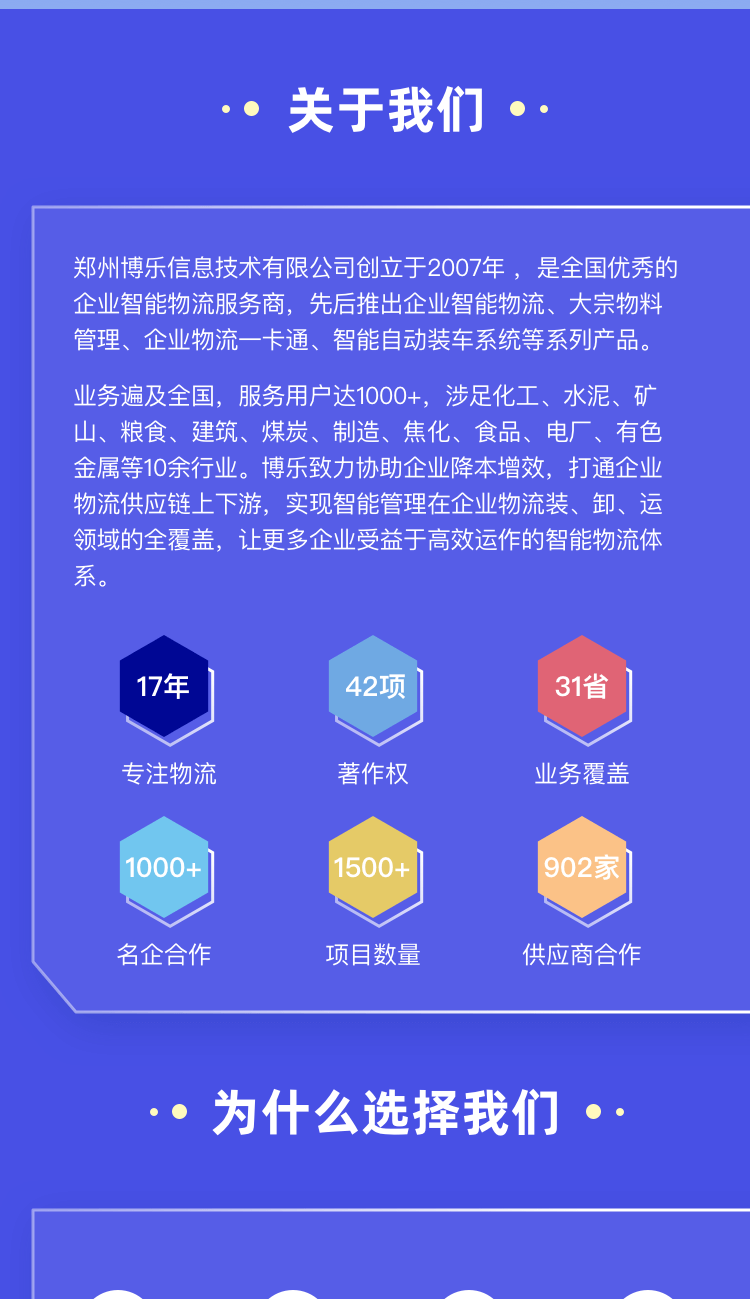 关于我们

郑州博乐信息技术有限公司创立于2007年，是全国优秀的企业智能物流服务商，先后推出企业智能物流、大宗物料管理、企业物流一卡通、智能自动装车系统等系列产品。

业务遍及全国，服务用户达1000+，涉足化工、水泥、矿山、粮食、建筑、煤炭、制造、焦化、食品、电厂、有色金属等10余行业。博乐致力协助企业降本增效，打通企业物流供应链上下游，实现智能管理在企业物流装、卸、运领域的全覆盖，让更多企业受益于高效运作的智能物流体系。

17年
专注物流

42项
著作权

31省
业务覆盖

1000+
名企合作

1500+
项目数量

902家
供应商合作

为什么选择我们